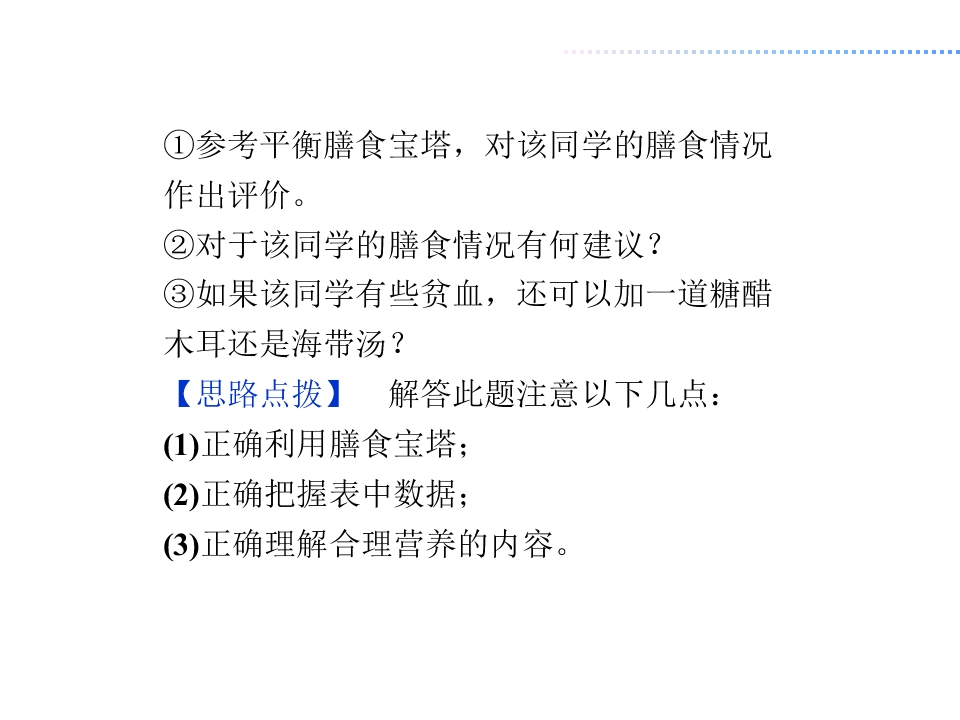 ①参考平衡膳食宝塔，对该同学的膳食情况作出评价。

②对于该同学的膳食情况有何建议？

③如果该同学有些贫血，还可以加一道糖醋木耳还是海带汤？

【思路点拨】 解答此题注意以下几点：

(1)正确利用膳食宝塔；

(2)正确把握表中数据；

(3)正确理解合理营养的内容。